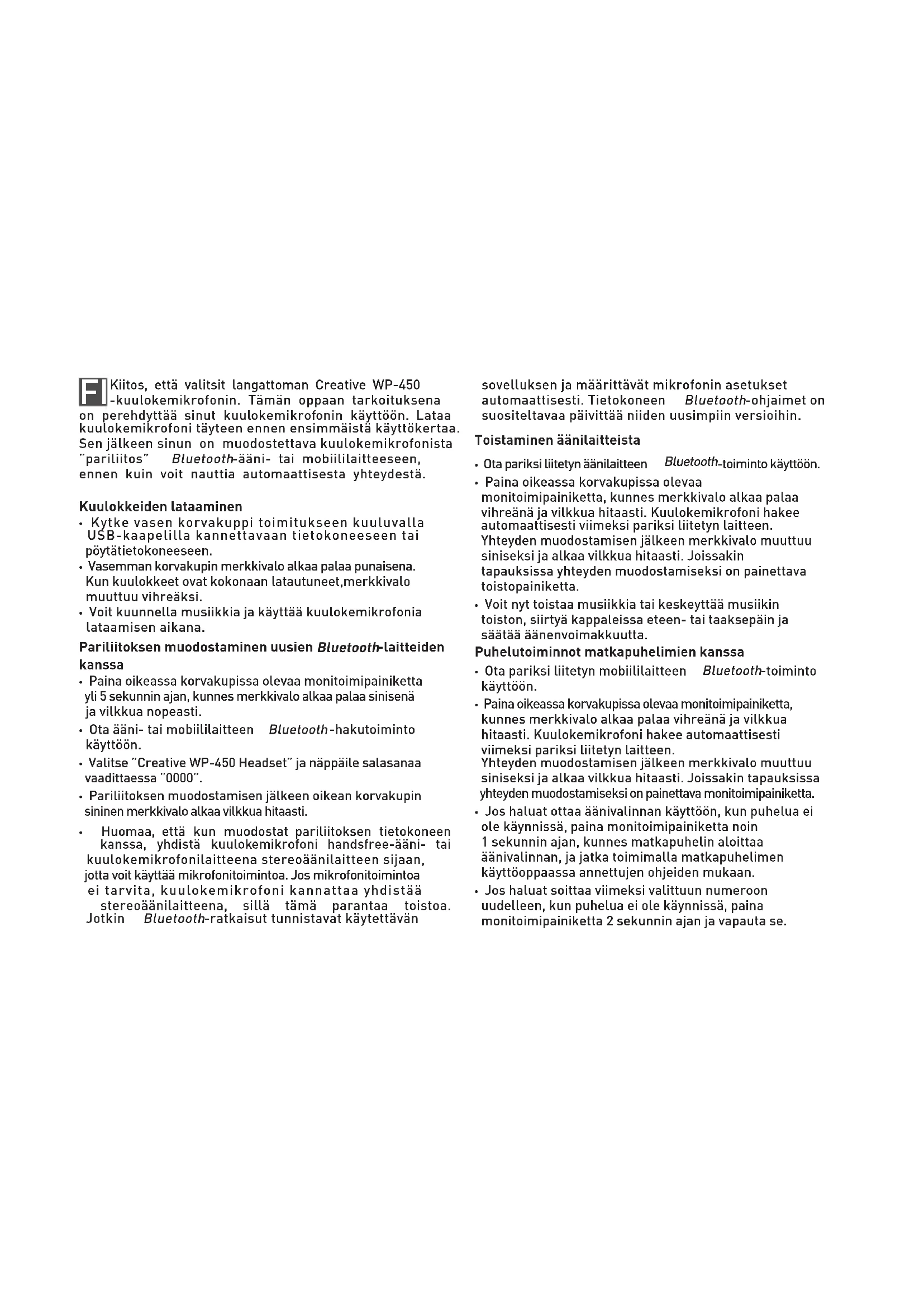 FI Kiitos, että valitsit langattoman Creative WP-450 -kuulokemikrofonin. Tämän oppaan tarkoituksena on perehdyttää sinut kuulokemikrofonin käyttöön. Lataa kuulokemikrofoni täyteen ennen ensimmäistä käyttökertaa. Sen jälkeen sinun on muodostettava kuulokemikrofonista "pariliitos" Bluetooth-ääni- tai mobiililaitteeseen, ennen kuin voit nauttia automaattisesta yhteydestä.

Kuulokkeiden lataaminen
• Kytke vasen korvakuppi toimitukseen kuuluvalla USB-kaapelilla kannettavaan tietokoneeseen tai pöytätietokoneeseen.
• Vasemman korvakupin merkkivalo alkaa palaa punaisena. Kun kuulokkeet ovat kokonaan latautuneet,merkkivalo muuttuu vihreäksi.
• Voit kuunnella musiikkia ja käyttää kuulokemikrofonia lataamisen aikana.

Pariliitoksen muodostaminen uusien Bluetooth-laitteiden kanssa
• Paina oikeassa korvakupissa olevaa monitoimipainiketta yli 5 sekunnin ajan, kunnes merkkivalo alkaa palaa sinisenä ja vilkkua nopeasti.
• Ota ääni- tai mobiililaitteen Bluetooth-hakutoiminto käyttöön.
• Valitse "Creative WP-450 Headset" ja näppäile salasanaa vaadittaessa "0000".
• Pariliitoksen muodostamisen jälkeen oikean korvakupin sininen merkkivalo alkaa vilkkua hitaasti.
• Huomaa, että kun muodostat pariliitoksen tietokoneen kanssa, yhdistä kuulokemikrofoni handsfree-ääni- tai kuulokemikrofonilaitteena stereoäänilaitteen sijaan, jotta voit käyttää mikrofonitoimintoa. Jos mikrofonitoimintoa ei tarvita, kuulokemikrofoni kannattaa yhdistää stereoäänilaitteena, sillä tämä parantaa toistoa. Jotkin Bluetooth-ratkaisut tunnistavat käytettävän sovelluksen ja määrittävät mikrofonin asetukset automaattisesti. Tietokoneen Bluetooth-ohjaimet on suositeltavaa päivittää niiden uusimpiin versioihin.

Toistaminen äänilaitteista
• Ota pariksi liitetyn äänilaitteen Bluetooth-toiminto käyttöön.
• Paina oikeassa korvakupissa olevaa monitoimipainiketta, kunnes merkkivalo alkaa palaa vihreänä ja vilkkua hitaasti. Kuulokemikrofoni hakee automaattisesti viimeksi pariksi liitetyn laitteen. Yhteyden muodostamisen jälkeen merkkivalo muuttuu siniseksi ja alkaa vilkkua hitaasti. Joissakin tapauksissa yhteyden muodostamiseksi on painettava toistopainiketta.
• Voit nyt toistaa musiikkia tai keskeyttää musiikin toiston, siirtyä kappaleissa eteen- tai taaksepäin ja säätää äänenvoimakkuutta.

Puhelutoiminnot matkapuhelimien kanssa
• Ota pariksi liitetyn mobiililaitteen Bluetooth-toiminto käyttöön.
• Paina oikeassa korvakupissa olevaa monitoimipainiketta, kunnes merkkivalo alkaa palaa vihreänä ja vilkkua hitaasti. Kuulokemikrofoni hakee automaattisesti viimeksi pariksi liitetyn laitteen. Yhteyden muodostamisen jälkeen merkkivalo muuttuu siniseksi ja alkaa vilkkua hitaasti. Joissakin tapauksissa yhteyden muodostamiseksi on painettava monitoimipainiketta.
• Jos haluat ottaa äänivalinnan käyttöön, kun puhelua ei ole käynnissä, paina monitoimipainiketta noin 1 sekunnin ajan, kunnes matkapuhelin aloittaa äänivalinnan, ja jatka toimimalla matkapuhelimen käyttöoppaassa annettujen ohjeiden mukaan.
• Jos haluat soittaa viimeksi valittuun numeroon uudelleen, kun puhelua ei ole käynnissä, paina monitoimipainiketta 2 sekunnin ajan ja vapauta se.